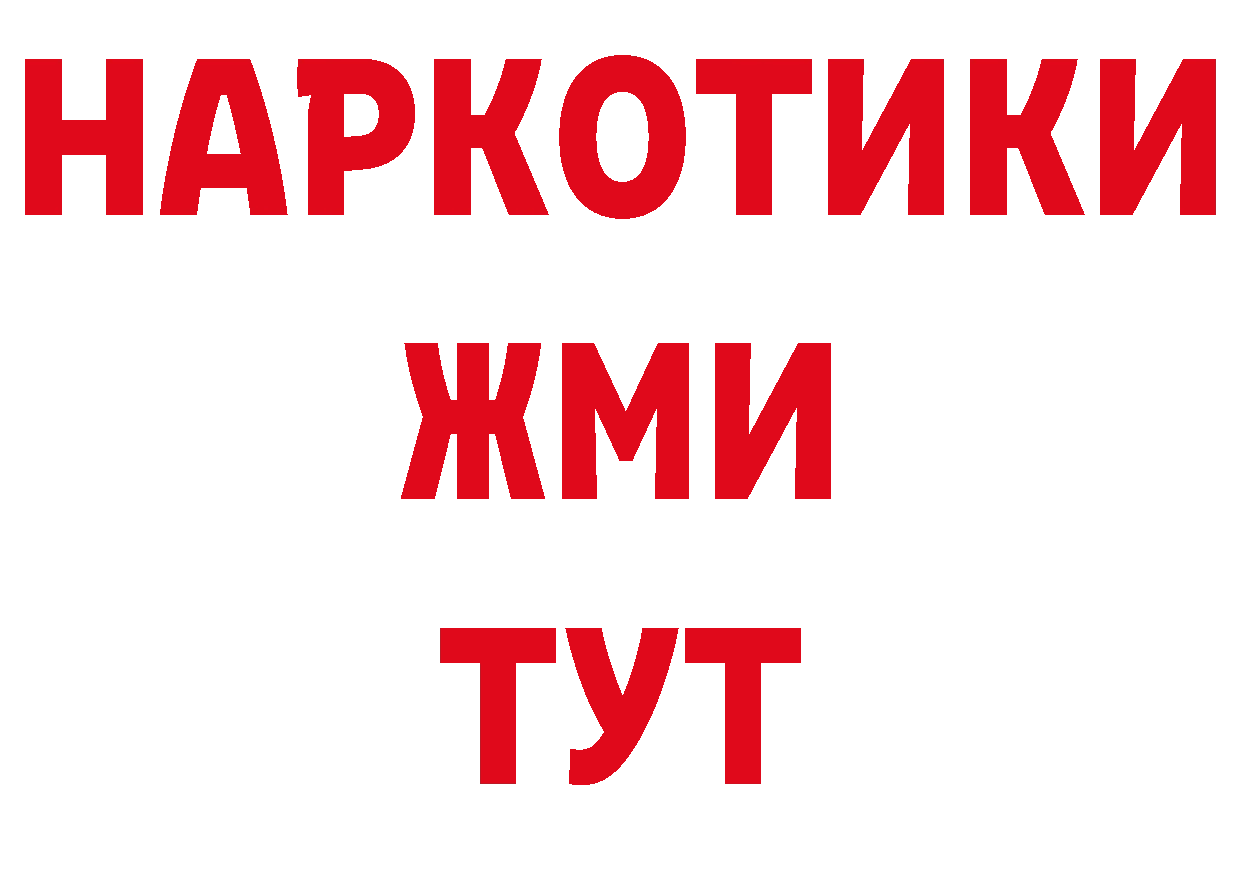 НАРКОТИКИ
ЖМИ
ТУТ